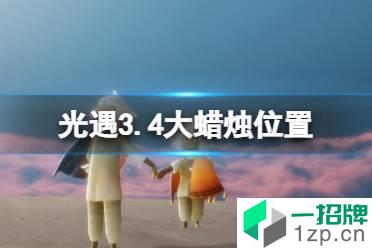 光遇3.4大蜡烛位置

一招牌
1zp.cn